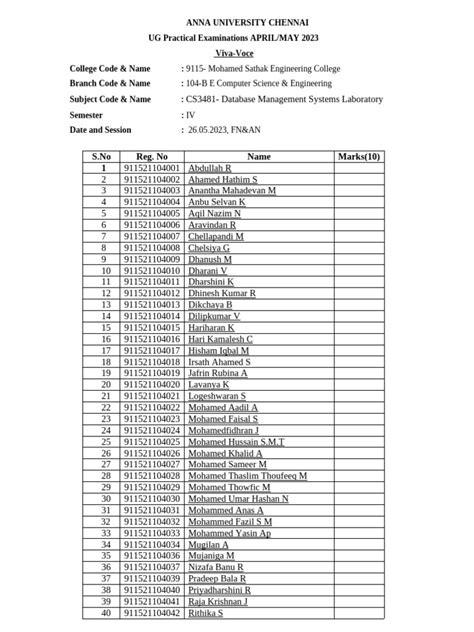 ANNA UNIVERSITY CHENNAI
UG Practical Examinations APRIL/MAY 2023
Viva-Voce

College Code & Name : 9115- Mohamed Sathak Engineering College
Branch Code & Name : 104-B E Computer Science & Engineering
Subject Code & Name : CS3481- Database Management Systems Laboratory
Semester : IV
Date and Session : 26.05.2023, FN&AN

| S.No | Reg. No | Name | Marks(10) |
|---|---|---|---|
| 1 | 911521104001 | Abdullah R | |
| 2 | 911521104002 | Ahamed Hathim S | |
| 3 | 911521104003 | Anantha Mahadevan M | |
| 4 | 911521104004 | Anbu Selvan K | |
| 5 | 911521104005 | Aqil Nazim N | |
| 6 | 911521104006 | Aravindan R | |
| 7 | 911521104007 | Chellapandi M | |
| 8 | 911521104008 | Chelsiya G | |
| 9 | 911521104009 | Dhanush M | |
| 10 | 911521104010 | Dharani V | |
| 11 | 911521104011 | Dharshini K | |
| 12 | 911521104012 | Dhinesh Kumar R | |
| 13 | 911521104013 | Dikchaya B | |
| 14 | 911521104014 | Dilipkumar V | |
| 15 | 911521104015 | Hariharan K | |
| 16 | 911521104016 | Hari Kamalesh C | |
| 17 | 911521104017 | Hisham Iqbal M | |
| 18 | 911521104018 | Irsath Ahamed S | |
| 19 | 911521104019 | Jafrin Rubina A | |
| 20 | 911521104020 | Lavanya K | |
| 21 | 911521104021 | Logeshwaran S | |
| 22 | 911521104022 | Mohamed Aadil A | |
| 23 | 911521104023 | Mohamed Faisal S | |
| 24 | 911521104024 | Mohamedfidhran J | |
| 25 | 911521104025 | Mohamed Hussain S.M.T | |
| 26 | 911521104026 | Mohamed Khalid A | |
| 27 | 911521104027 | Mohamed Sameer M | |
| 28 | 911521104028 | Mohamed Thaslim Thoufeeq M | |
| 29 | 911521104029 | Mohamed Thowfic M | |
| 30 | 911521104030 | Mohamed Umar Hashan N | |
| 31 | 911521104031 | Mohammed Anas A | |
| 32 | 911521104032 | Mohammed Fazil S M | |
| 33 | 911521104033 | Mohammed Yasin Ap | |
| 34 | 911521104034 | Mugilan A | |
| 35 | 911521104036 | Mujaniga M | |
| 36 | 911521104037 | Nizafa Banu R | |
| 37 | 911521104039 | Pradeep Bala R | |
| 38 | 911521104040 | Priyadharshini R | |
| 39 | 911521104041 | Raja Krishnan J | |
| 40 | 911521104042 | Rithika S | |